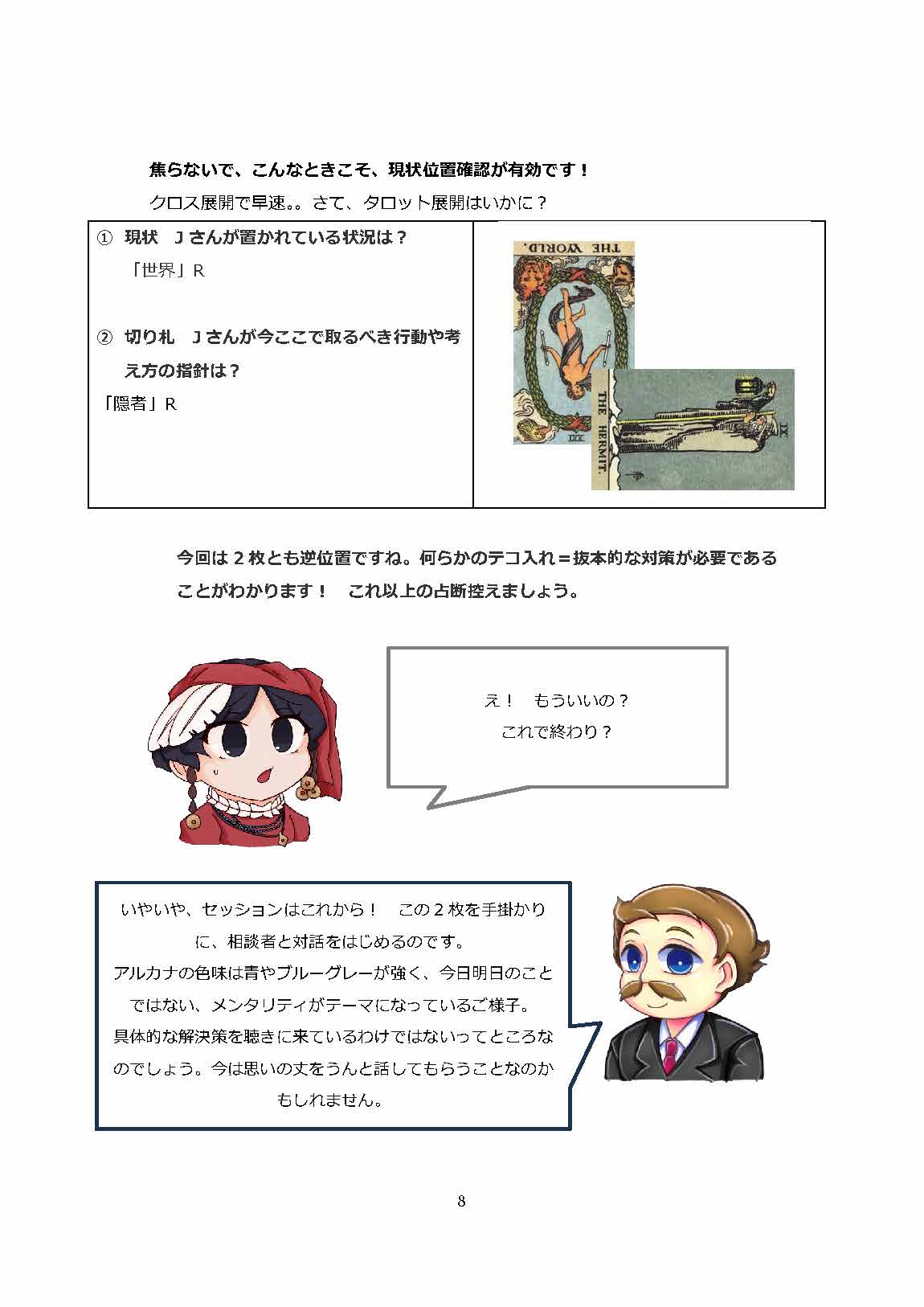 焦らないで、こんなときこそ、現状位置確認が有効です！

クロス展開で早速。。さて、タロット展開はいかに？

① 現状 Jさんが置かれている状況は？
「世界」R

② 切り札 Jさんが今ここで取るべき行動や考え方の指針は？
「隠者」R

THE WORLD.
XXI
THE HERMIT.
IX

今回は2枚とも逆位置ですね。何らかのテコ入れ＝抜本的な対策が必要であることがわかります！ これ以上の占断控えましょう。

え！ もういいの？
これで終わり？

いやいや、セッションはこれから！ この2枚を手掛かりに、相談者と対話をはじめるのです。
アルカナの色味は青やブルーグレーが強く、今日明日のことではない、メンタリティがテーマになっているご様子。
具体的な解決策を聴きに来ているわけではないってところなのでしょう。今は思いの丈をうんと話してもらうことなのかもしれません。

8